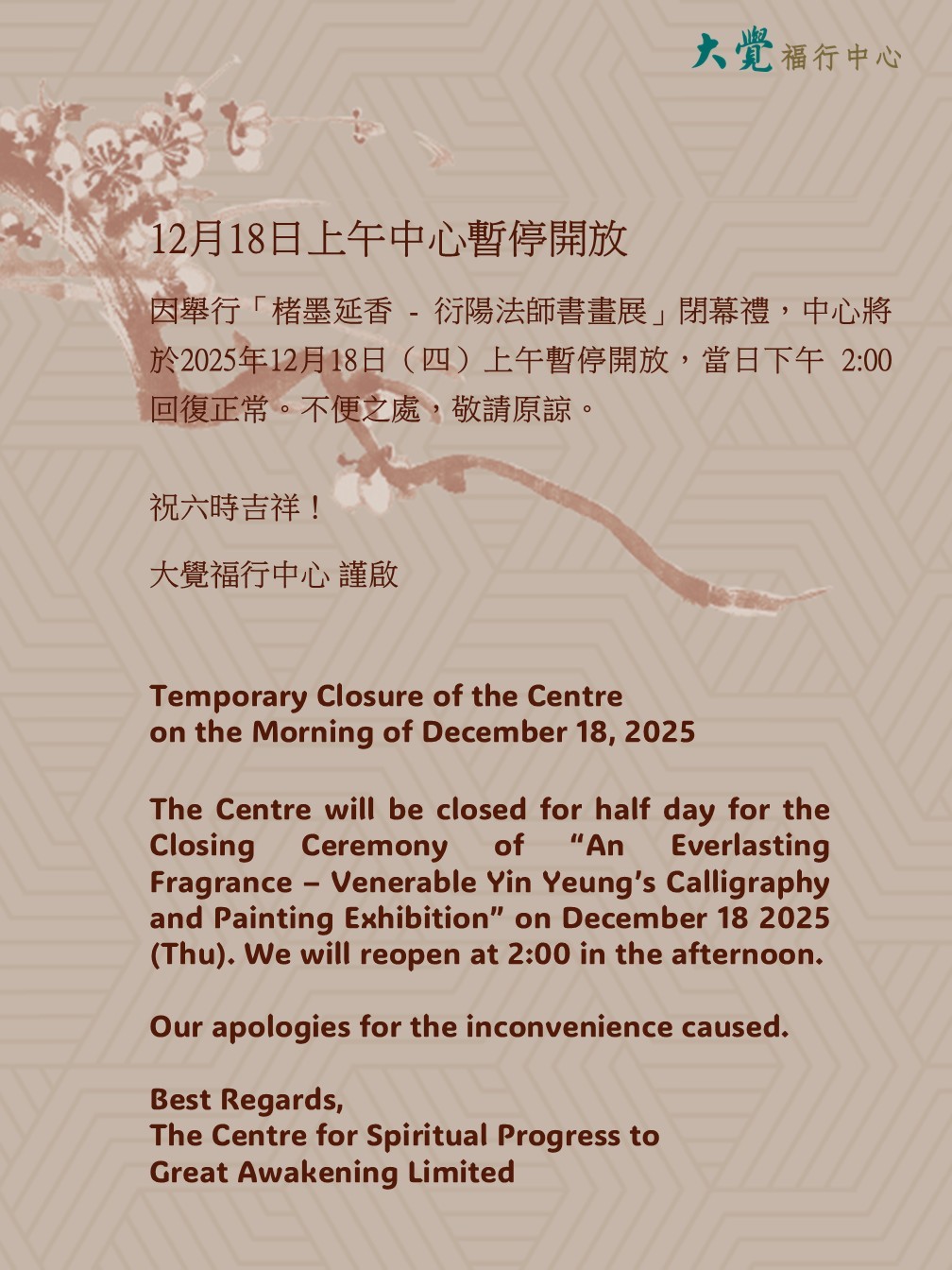 大覺福行中心

12月18日上午中心暫停開放

因舉行「楮墨延香 - 衍陽法師書畫展」閉幕禮，中心將於2025年12月18日（四）上午暫停開放，當日下午 2:00回復正常。不便之處，敬請原諒。

祝六時吉祥！

大覺福行中心 謹啟

Temporary Closure of the Centre
on the Morning of December 18, 2025

The Centre will be closed for half day for the Closing Ceremony of "An Everlasting Fragrance – Venerable Yin Yeung's Calligraphy and Painting Exhibition" on December 18 2025 (Thu). We will reopen at 2:00 in the afternoon.

Our apologies for the inconvenience caused.

Best Regards,
The Centre for Spiritual Progress to
Great Awakening Limited